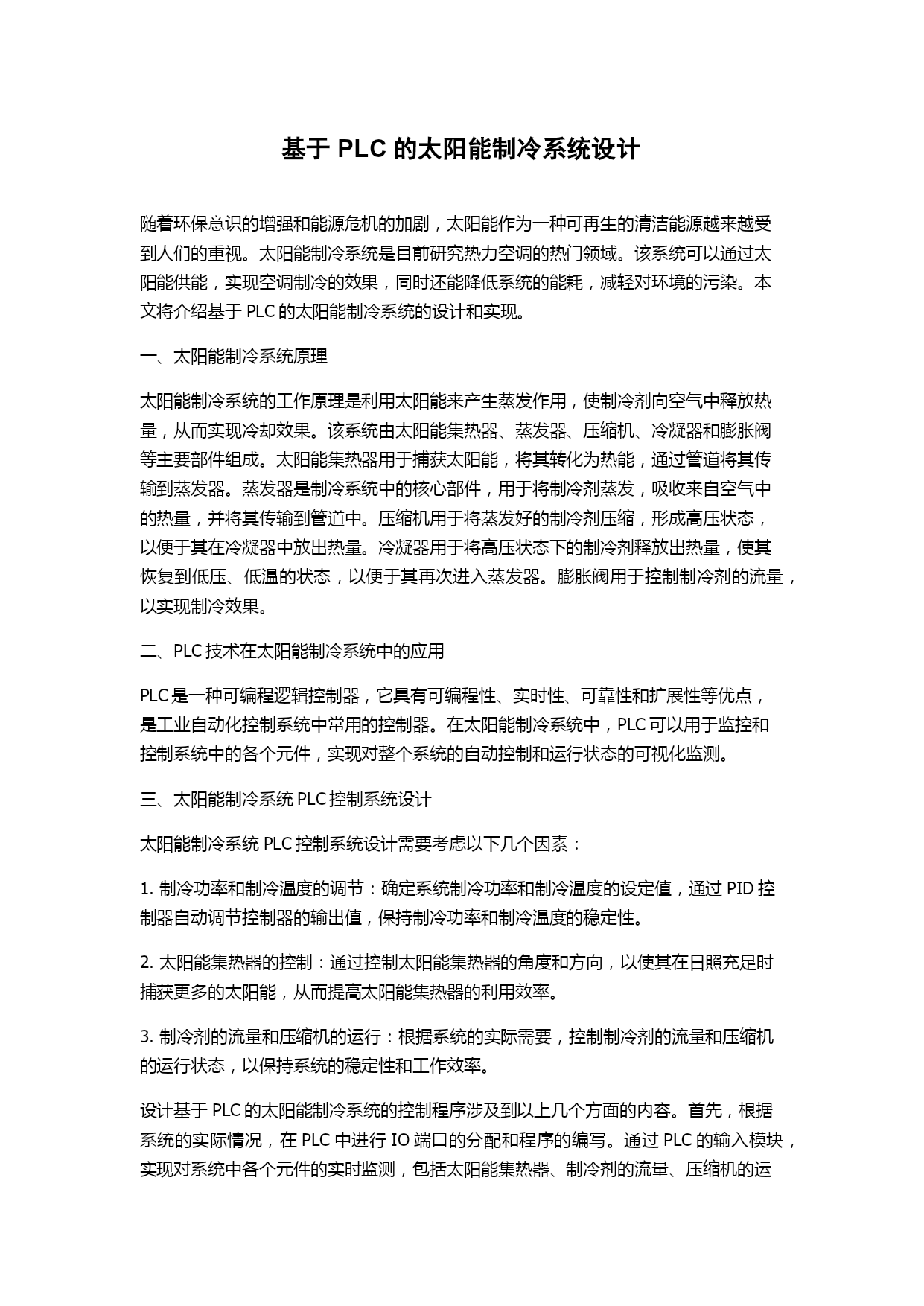 基于PLC的太阳能制冷系统设计

随着环保意识的增强和能源危机的加剧，太阳能作为一种可再生的清洁能源越来越受到人们的重视。太阳能制冷系统是目前研究热力空调的热门领域。该系统可以通过太阳能供能，实现空调制冷的效果，同时还能降低系统的能耗，减轻对环境的污染。本文将介绍基于PLC的太阳能制冷系统的设计和实现。

一、太阳能制冷系统原理

太阳能制冷系统的工作原理是利用太阳能来产生蒸发作用，使制冷剂向空气中释放热量，从而实现冷却效果。该系统由太阳能集热器、蒸发器、压缩机、冷凝器和膨胀阀等主要部件组成。太阳能集热器用于捕获太阳能，将其转化为热能，通过管道将其传输到蒸发器。蒸发器是制冷系统中的核心部件，用于将制冷剂蒸发，吸收来自空气中的热量，并将其传输到管道中。压缩机用于将蒸发好的制冷剂压缩，形成高压状态，以便于其在冷凝器中放出热量。冷凝器用于将高压状态下的制冷剂释放出热量，使其恢复到低压、低温的状态，以便于其再次进入蒸发器。膨胀阀用于控制制冷剂的流量，以实现制冷效果。

二、PLC技术在太阳能制冷系统中的应用

PLC是一种可编程逻辑控制器，它具有可编程性、实时性、可靠性和扩展性等优点，是工业自动化控制系统中常用的控制器。在太阳能制冷系统中，PLC可以用于监控和控制系统中的各个元件，实现对整个系统的自动控制和运行状态的可视化监测。

三、太阳能制冷系统PLC控制系统设计

太阳能制冷系统PLC控制系统设计需要考虑以下几个因素：

1.制冷功率和制冷温度的调节：确定系统制冷功率和制冷温度的设定值，通过PID控制器自动调节控制器的输出值，保持制冷功率和制冷温度的稳定性。

2.太阳能集热器的控制：通过控制太阳能集热器的角度和方向，以使其在日照充足时捕获更多的太阳能，从而提高太阳能集热器的利用效率。

3.制冷剂的流量和压缩机的运行：根据系统的实际需要，控制制冷剂的流量和压缩机的运行状态，以保持系统的稳定性和工作效率。

设计基于PLC的太阳能制冷系统的控制程序涉及到以上几个方面的内容。首先，根据系统的实际情况，在PLC中进行IO端口的分配和程序的编写。通过PLC的输入模块，实现对系统中各个元件的实时监测，包括太阳能集热器、制冷剂的流量、压缩机的运